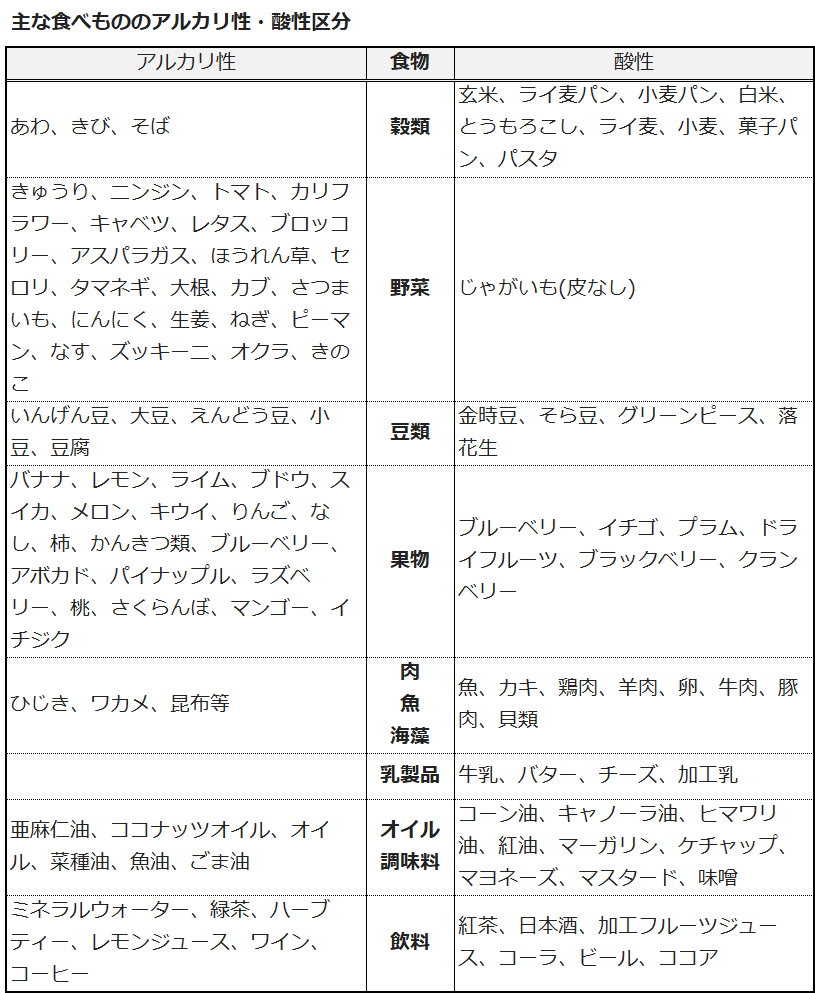 主な食べもののアルカリ性・酸性区分

| アルカリ性 | 食物 | 酸性 |
|---|---|---|
| あわ、きび、そば | 穀類 | 玄米、ライ麦パン、小麦パン、白米、とうもろこし、ライ麦、小麦、菓子パン、パスタ |
| きゅうり、ニンジン、トマト、カリフラワー、キャベツ、レタス、ブロッコリー、アスパラガス、ほうれん草、セロリ、タマネギ、大根、カブ、さつまいも、にんにく、生姜、ねぎ、ピーマン、なす、ズッキーニ、オクラ、きのこ | 野菜 | じゃがいも(皮なし) |
| いんげん豆、大豆、えんどう豆、小豆、豆腐 | 豆類 | 金時豆、そら豆、グリーンピース、落花生 |
| バナナ、レモン、ライム、ブドウ、スイカ、メロン、キウイ、りんご、なし、柿、かんきつ類、ブルーベリー、アボカド、パイナップル、ラズベリー、桃、さくらんぼ、マンゴー、イチジク | 果物 | ブルーベリー、イチゴ、プラム、ドライフルーツ、ブラックベリー、クランベリー |
| ひじき、ワカメ、昆布等 | 肉 魚 海藻 | 魚、カキ、鶏肉、羊肉、卵、牛肉、豚肉、貝類 |
|  | 乳製品 | 牛乳、バター、チーズ、加工乳 |
| 亜麻仁油、ココナッツオイル、オイル、菜種油、魚油、ごま油 | オイル 調味料 | コーン油、キャノーラ油、ヒマワリ油、紅油、マーガリン、ケチャップ、マヨネーズ、マスタード、味噌 |
| ミネラルウォーター、緑茶、ハーブティー、レモンジュース、ワイン、コーヒー | 飲料 | 紅茶、日本酒、加工フルーツジュース、コーラ、ビール、ココア |